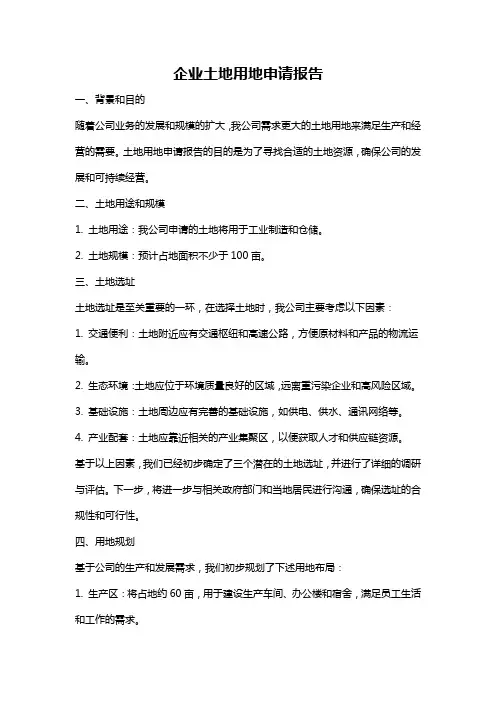 企业土地用地申请报告

一、背景和目的

随着公司业务的发展和规模的扩大，我公司需求更大的土地用地来满足生产和经营的需要。土地用地申请报告的目的是为了寻找合适的土地资源，确保公司的发展和可持续经营。

二、土地用途和规模

1. 土地用途：我公司申请的土地将用于工业制造和仓储。

2. 土地规模：预计占地面积不少于 100 亩。

三、土地选址

土地选址是至关重要的一环，在选择土地时，我公司主要考虑以下因素：

1. 交通便利：土地附近应有交通枢纽和高速公路，方便原材料和产品的物流运输。

2. 生态环境：土地应位于环境质量良好的区域，远离重污染企业和高风险区域。

3. 基础设施：土地周边应有完善的基础设施，如供电、供水、通讯网络等。

4. 产业配套：土地应靠近相关的产业集聚区，以便获取人才和供应链资源。

基于以上因素，我们已经初步确定了三个潜在的土地选址，并进行了详细的调研与评估。下一步，将进一步与相关政府部门和当地居民进行沟通，确保选址的合规性和可行性。

四、用地规划

基于公司的生产和发展需求，我们初步规划了下述用地布局：

1. 生产区：将占地约 60 亩，用于建设生产车间、办公楼和宿舍，满足员工生活和工作的需求。